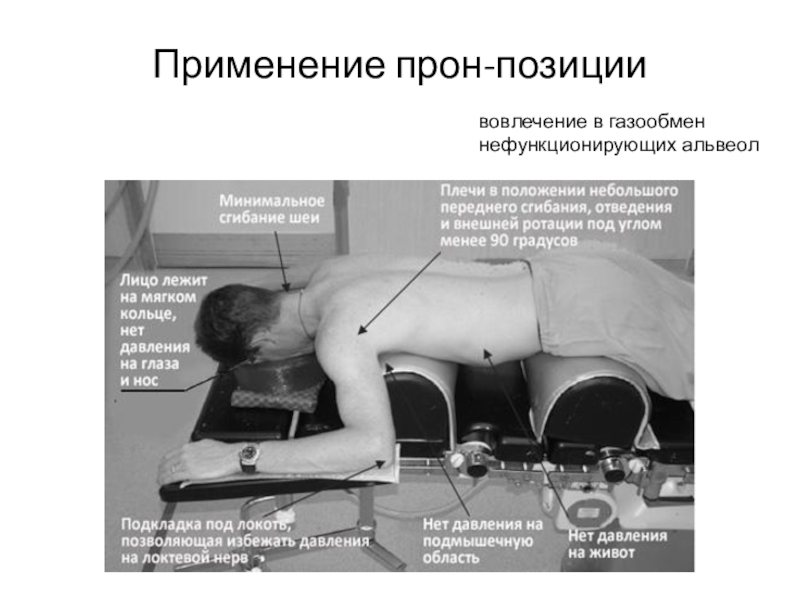 Применение прон-позиции

вовлечение в газообмен нефункционирующих альвеол

Минимальное сгибание шеи

Плечи в положении небольшого переднего сгибания, отведения и внешней ротации под углом менее 90 градусов

Лицо лежит на мягком кольце, нет давления на глаза и нос

Подкладка под локоть, позволяющая избежать давления на локтевой нерв

Нет давления на подмышечную область

Нет давления на живот